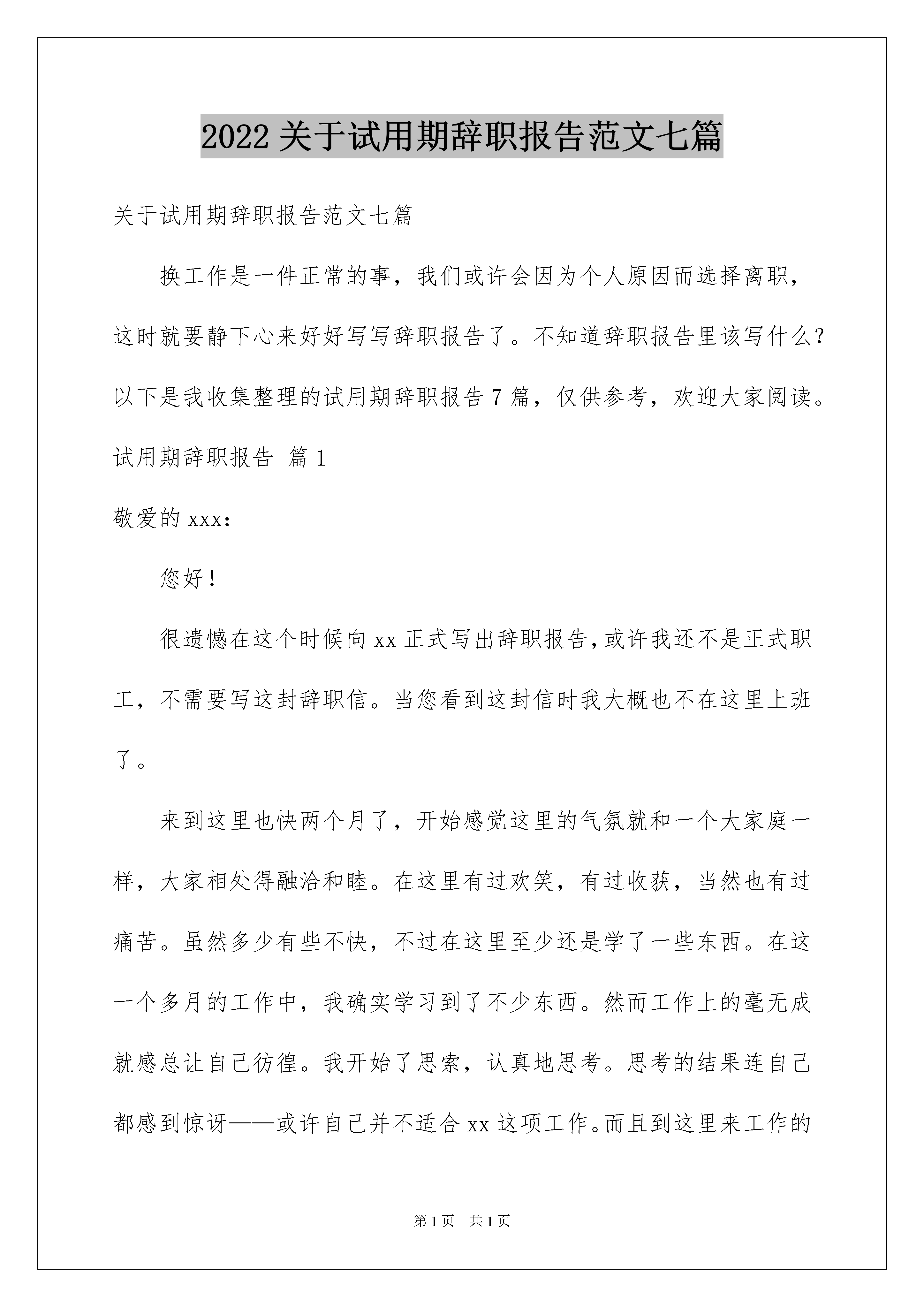 2022 关于试用期辞职报告范文七篇

关于试用期辞职报告范文七篇

换工作是一件正常的事，我们或许会因为个人原因而选择离职，这时就要静下心来好好写写辞职报告了。不知道辞职报告里该写什么？以下是我收集整理的试用期辞职报告 7 篇，仅供参考，欢迎大家阅读。

试用期辞职报告 篇 1

敬爱的 xxx：

您好！

很遗憾在这个时候向 xx 正式写出辞职报告，或许我还不是正式职工，不需要写这封辞职信。当您看到这封信时我大概也不在这里上班了。

来到这里也快两个月了，开始感觉这里的气氛就和一个大家庭一样，大家相处得融洽和睦。在这里有过欢笑，有过收获，当然也有过痛苦。虽然多少有些不快，不过在这里至少还是学了一些东西。在这一个多月的工作中，我确实学习到了不少东西。然而工作上的毫无成就感总让自己彷徨。我开始了思索，认真地思考。思考的结果连自己都感到惊讶——或许自己并不适合 xx 这项工作。而且到这里来工作的

第 1 页　共 1 页